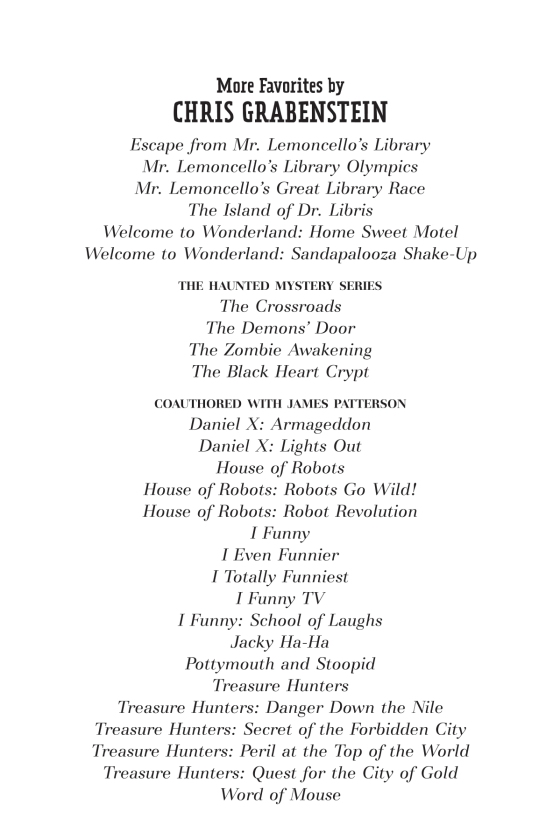 More Favorites by
CHRIS GRABENSTEIN

Escape from Mr. Lemoncello's Library
Mr. Lemoncello's Library Olympics
Mr. Lemoncello's Great Library Race
The Island of Dr. Libris
Welcome to Wonderland: Home Sweet Motel
Welcome to Wonderland: Sandapalooza Shake-Up

THE HAUNTED MYSTERY SERIES
The Crossroads
The Demons' Door
The Zombie Awakening
The Black Heart Crypt

COAUTHORED WITH JAMES PATTERSON
Daniel X: Armageddon
Daniel X: Lights Out
House of Robots
House of Robots: Robots Go Wild!
House of Robots: Robot Revolution
I Funny
I Even Funnier
I Totally Funniest
I Funny TV
I Funny: School of Laughs
Jacky Ha-Ha
Pottymouth and Stoopid
Treasure Hunters
Treasure Hunters: Danger Down the Nile
Treasure Hunters: Secret of the Forbidden City
Treasure Hunters: Peril at the Top of the World
Treasure Hunters: Quest for the City of Gold
Word of Mouse